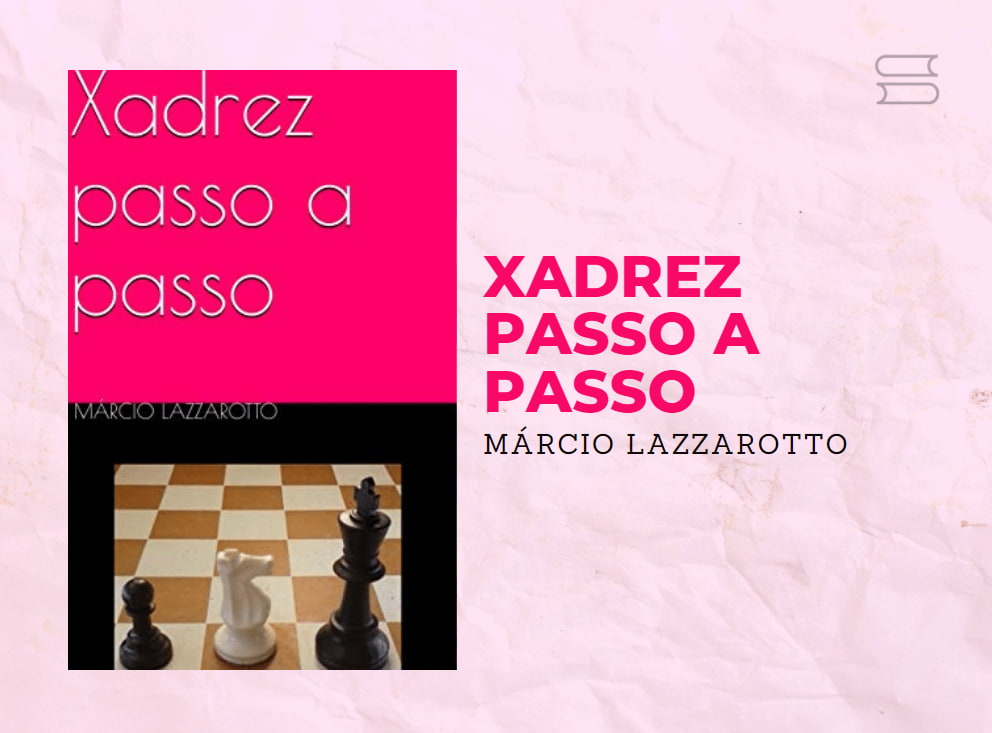 Xadrez passo a passo

MÁRCIO LAZZAROTTO

XADREZ PASSO A PASSO

MÁRCIO LAZZAROTTO